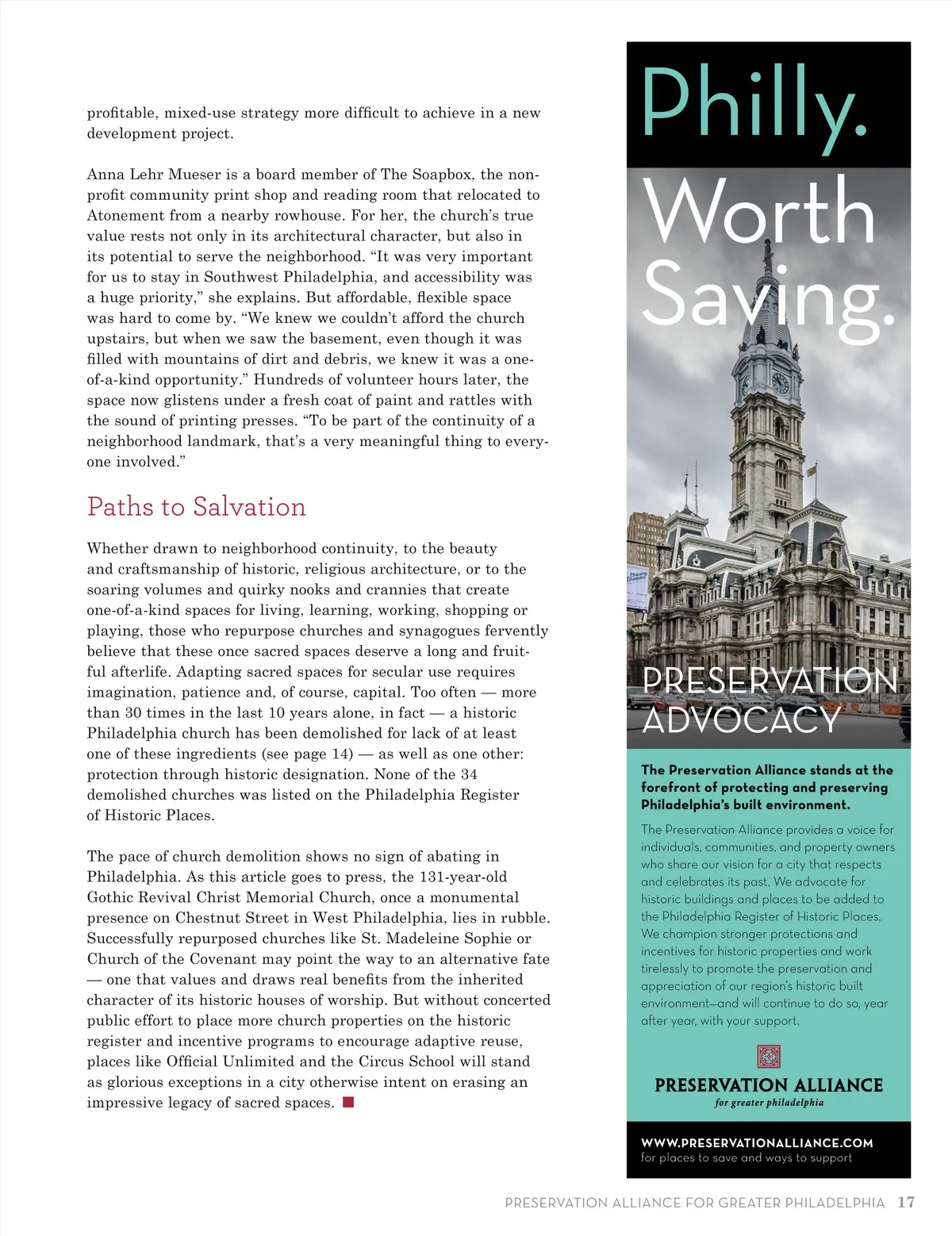 profitable, mixed-use strategy more difficult to achieve in a new development project.

Anna Lehr Mueser is a board member of The Soapbox, the nonprofit community print shop and reading room that relocated to Atonement from a nearby rowhouse. For her, the church's true value rests not only in its architectural character, but also in its potential to serve the neighborhood. "It was very important for us to stay in Southwest Philadelphia, and accessibility was a huge priority," she explains. But affordable, flexible space was hard to come by. "We knew we couldn't afford the church upstairs, but when we saw the basement, even though it was filled with mountains of dirt and debris, we knew it was a one-of-a-kind opportunity." Hundreds of volunteer hours later, the space now glistens under a fresh coat of paint and rattles with the sound of printing presses. "To be part of the continuity of a neighborhood landmark, that's a very meaningful thing to everyone involved."

Paths to Salvation

Whether drawn to neighborhood continuity, to the beauty and craftsmanship of historic, religious architecture, or to the soaring volumes and quirky nooks and crannies that create one-of-a-kind spaces for living, learning, working, shopping or playing, those who repurpose churches and synagogues fervently believe that these once sacred spaces deserve a long and fruitful afterlife. Adapting sacred spaces for secular use requires imagination, patience and, of course, capital. Too often — more than 30 times in the last 10 years alone, in fact — a historic Philadelphia church has been demolished for lack of at least one of these ingredients (see page 14) — as well as one other: protection through historic designation. None of the 34 demolished churches was listed on the Philadelphia Register of Historic Places.

The pace of church demolition shows no sign of abating in Philadelphia. As this article goes to press, the 131-year-old Gothic Revival Christ Memorial Church, once a monumental presence on Chestnut Street in West Philadelphia, lies in rubble. Successfully repurposed churches like St. Madeleine Sophie or Church of the Covenant may point the way to an alternative fate — one that values and draws real benefits from the inherited character of its historic houses of worship. But without concerted public effort to place more church properties on the historic register and incentive programs to encourage adaptive reuse, places like Official Unlimited and the Circus School will stand as glorious exceptions in a city otherwise intent on erasing an impressive legacy of sacred spaces.

Philly. Worth Saving.

PRESERVATION ADVOCACY

The Preservation Alliance stands at the forefront of protecting and preserving Philadelphia's built environment.

The Preservation Alliance provides a voice for individuals, communities, and property owners who share our vision for a city that respects and celebrates its past. We advocate for historic buildings and places to be added to the Philadelphia Register of Historic Places. We champion stronger protections and incentives for historic properties and work tirelessly to promote the preservation and appreciation of our region's historic built environment—and will continue to do so, year after year, with your support.

PRESERVATION ALLIANCE
for greater philadelphia

WWW.PRESERVATIONALLIANCE.COM
for places to save and ways to support

PRESERVATION ALLIANCE FOR GREATER PHILADELPHIA 17